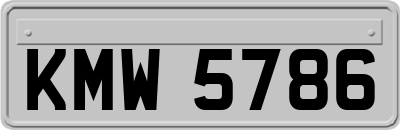 KMW 5786